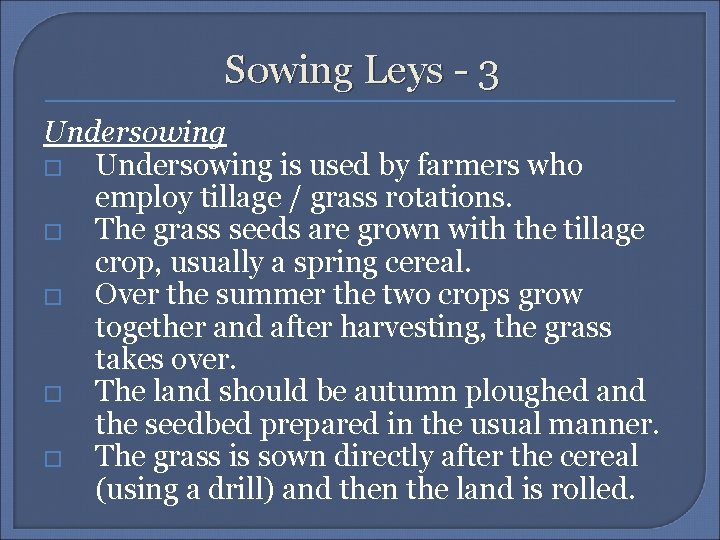 Sowing Leys - 3

Undersowing

□ Undersowing is used by farmers who employ tillage / grass rotations.

□ The grass seeds are grown with the tillage crop, usually a spring cereal.

□ Over the summer the two crops grow together and after harvesting, the grass takes over.

□ The land should be autumn ploughed and the seedbed prepared in the usual manner.

□ The grass is sown directly after the cereal (using a drill) and then the land is rolled.